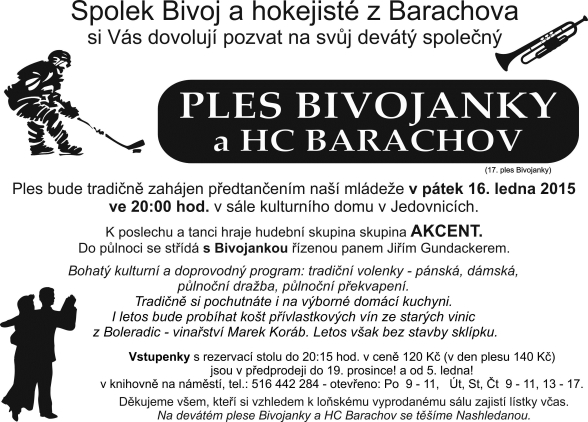 Spolek Bivoj a hokejisté z Barachova
si Vás dovolují pozvat na svůj devátý společný

PLES BIVOJANKY
a HC BARACHOV

(17. ples Bivojanky)

Ples bude tradičně zahájen předtančením naší mládeže v pátek 16. ledna 2015 ve 20:00 hod. v sále kulturního domu v Jedovnicích.

K poslechu a tanci hraje hudební skupina skupina AKCENT.
Do půlnoci se střídá s Bivojankou řízenou panem Jiřím Gundackerem.

Bohatý kulturní a doprovodný program: tradiční volenky - pánská, dámská, půlnoční dražba, půlnoční překvapení.
Tradičně si pochutnáte i na výborné domácí kuchyni.
I letos bude probíhat košt přívlastkových vín ze starých vinic z Boleradic - vinařství Marek Koráb. Letos však bez stavby sklípku.

Vstupenky s rezervací stolu do 20:15 hod. v ceně 120 Kč (v den plesu 140 Kč) jsou v předprodeji do 19. prosince! a od 5. ledna!
v knihovně na náměstí, tel.: 516 442 284 - otevřeno: Po 9 - 11, Út, St, Čt 9 - 11, 13 - 17.

Děkujeme všem, kteří si vzhledem k loňskému vyprodanému sálu zajistí lístky včas.
Na devátém plese Bivojanky a HC Barachov se těšíme Nashledanou.